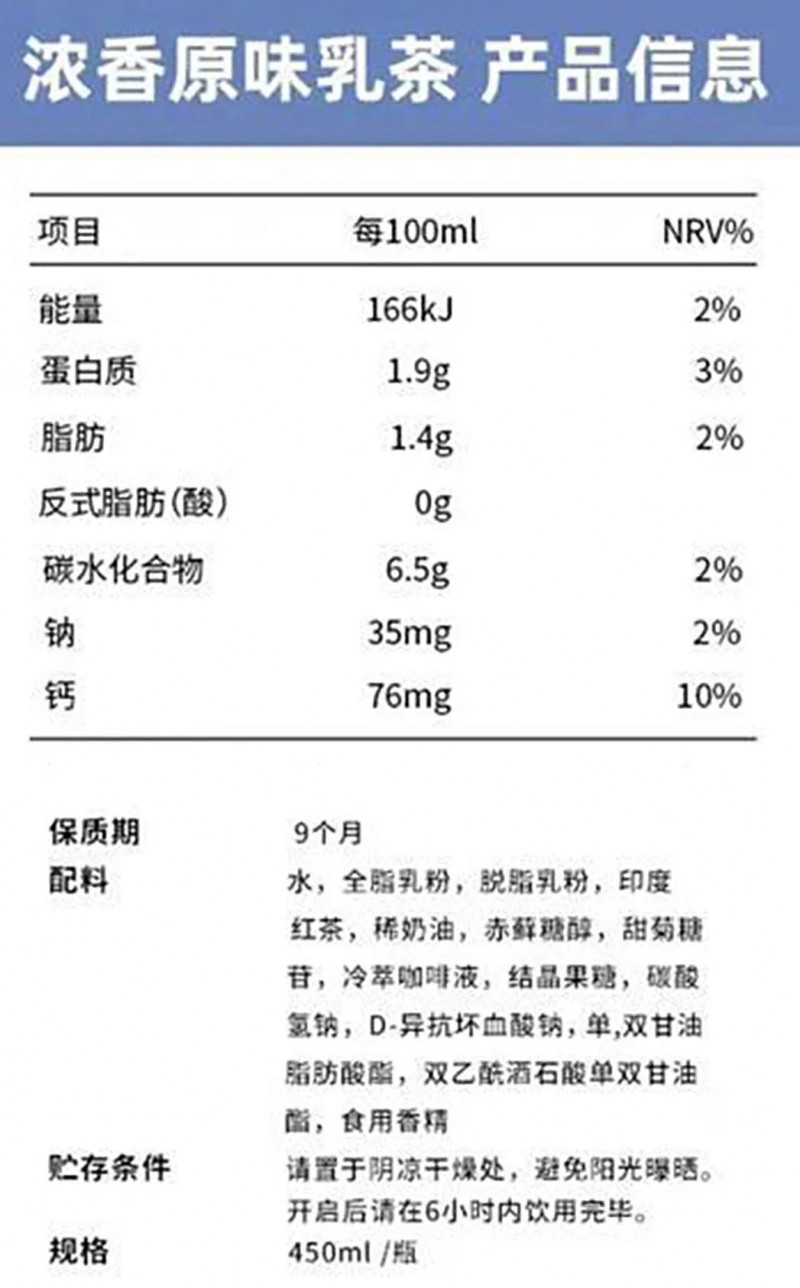 浓香原味乳茶 产品信息

| 项目 | 每100ml | NRV% |
|---|---|---|
| 能量 | 166kJ | 2% |
| 蛋白质 | 1.9g | 3% |
| 脂肪 | 1.4g | 2% |
| 反式脂肪(酸) | 0g | |
| 碳水化合物 | 6.5g | 2% |
| 钠 | 35mg | 2% |
| 钙 | 76mg | 10% |

保质期 9个月
配料 水，全脂乳粉，脱脂乳粉，印度红茶，稀奶油，赤藓糖醇，甜菊糖苷，冷萃咖啡液，结晶果糖，碳酸氢钠，D-异抗坏血酸钠，单,双甘油脂肪酸酯，双乙酰酒石酸单双甘油酯，食用香精
贮存条件 请置于阴凉干燥处，避免阳光曝晒。开启后请在6小时内饮用完毕。
规格 450ml /瓶